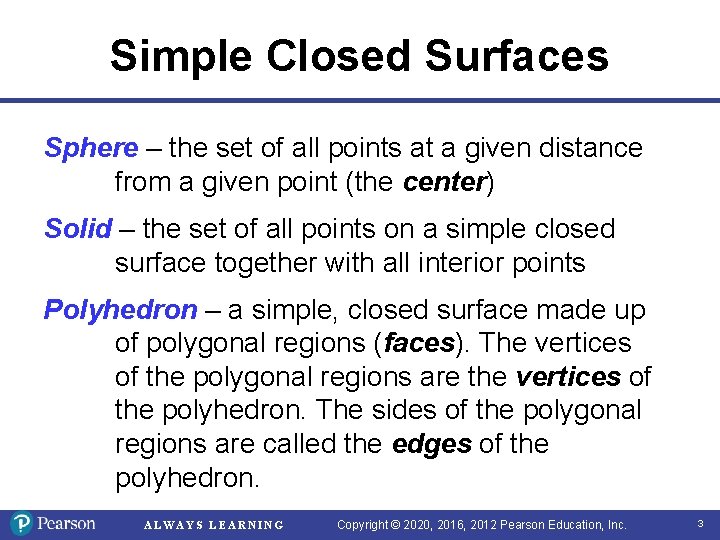 Simple Closed Surfaces

Sphere – the set of all points at a given distance from a given point (the center)

Solid – the set of all points on a simple closed surface together with all interior points

Polyhedron – a simple, closed surface made up of polygonal regions (faces). The vertices of the polygonal regions are the vertices of the polyhedron. The sides of the polygonal regions are called the edges of the polyhedron.

Pearson ALWAYS LEARNING Copyright © 2020, 2016, 2012 Pearson Education, Inc. 3